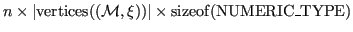 $n \times |\text{vertices}((\mathcal{M}, \xi))| \times \text{sizeof}(\text{NUMERIC\_TYPE})$